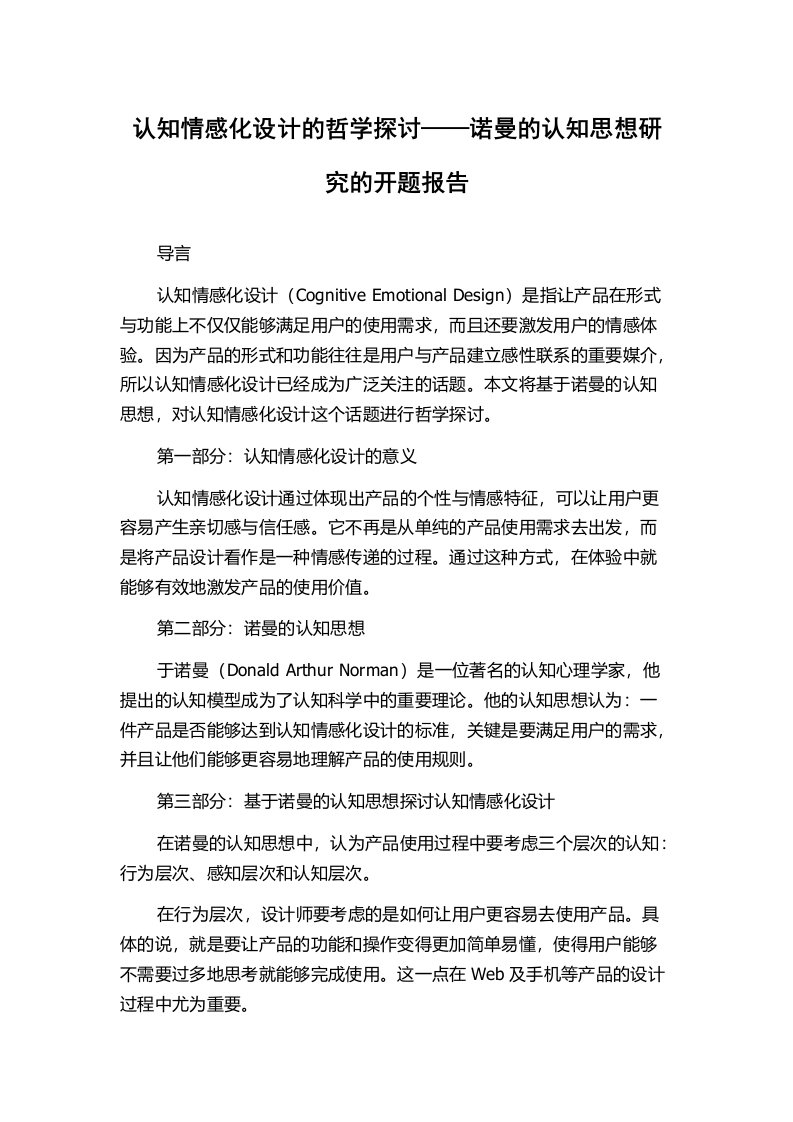 认知情感化设计的哲学探讨——诺曼的认知思想研究的开题报告

导言

认知情感化设计（Cognitive Emotional Design）是指让产品在形式与功能上不仅仅能够满足用户的使用需求，而且还要激发用户的情感体验。因为产品的形式和功能往往是用户与产品建立感性联系的重要媒介，所以认知情感化设计已经成为广泛关注的话题。本文将基于诺曼的认知思想，对认知情感化设计这个话题进行哲学探讨。

第一部分：认知情感化设计的意义

认知情感化设计通过体现出产品的个性与情感特征，可以让用户更容易产生亲切感与信任感。它不再是从单纯的产品使用需求去出发，而是将产品设计看作是一种情感传递的过程。通过这种方式，在体验中就能够有效地激发产品的使用价值。

第二部分：诺曼的认知思想

于诺曼（Donald Arthur Norman）是一位著名的认知心理学家，他提出的认知模型成为了认知科学中的重要理论。他的认知思想认为：一件产品是否能够达到认知情感化设计的标准，关键是要满足用户的需求，并且让他们能够更容易地理解产品的使用规则。

第三部分：基于诺曼的认知思想探讨认知情感化设计

在诺曼的认知思想中，认为产品使用过程中要考虑三个层次的认知：行为层次、感知层次和认知层次。

在行为层次，设计师要考虑的是如何让用户更容易去使用产品。具体的说，就是要让产品的功能和操作变得更加简单易懂，使得用户能够不需要过多地思考就能够完成使用。这一点在 Web 及手机等产品的设计过程中尤为重要。